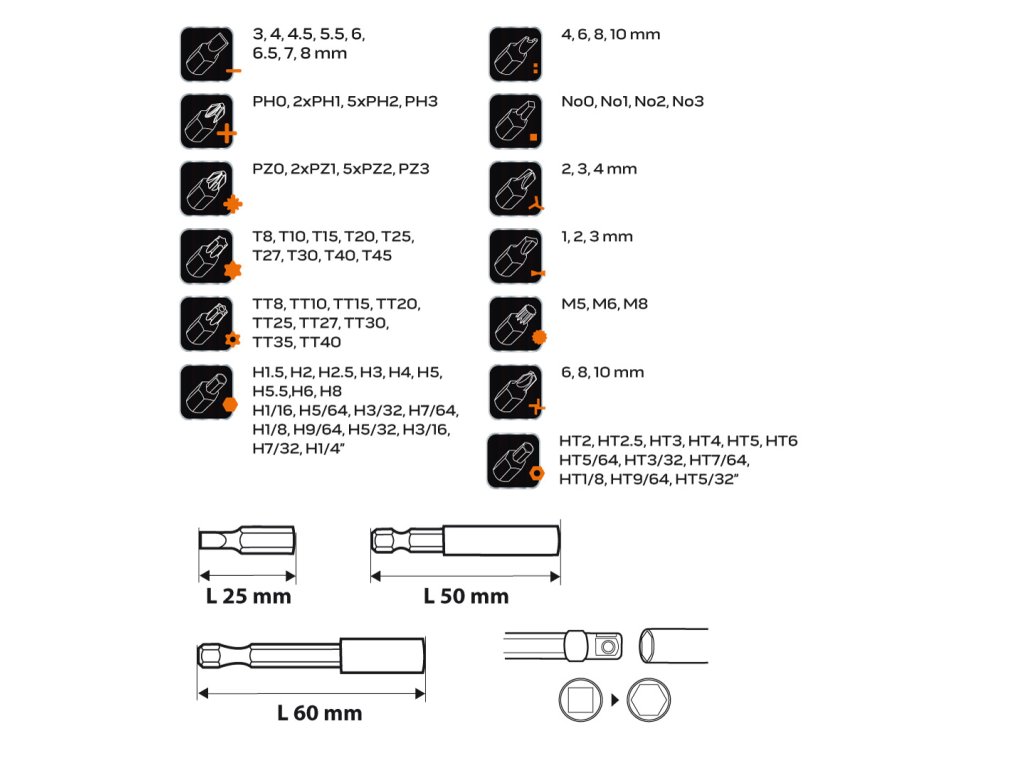 3, 4, 4.5, 5.5, 6, 6.5, 7, 8 mm

PH0, 2xPH1, 5xPH2, PH3

PZ0, 2xPZ1, 5xPZ2, PZ3

T8, T10, T15, T20, T25, T27, T30, T40, T45

TT8, TT10, TT15, TT20, TT25, TT27, TT30, TT35, TT40

H1.5, H2, H2.5, H3, H4, H5, H5.5,H6, H8
H1/16, H5/64, H3/32, H7/64, H1/8, H9/64, H5/32, H3/16, H7/32, H1/4"

4, 6, 8, 10 mm

No0, No1, No2, No3

2, 3, 4 mm

1, 2, 3 mm

M5, M6, M8

6, 8, 10 mm

HT2, HT2.5, HT3, HT4, HT5, HT6
HT5/64, HT3/32, HT7/64, HT1/8, HT9/64, HT5/32"

L 25 mm

L 50 mm

L 60 mm